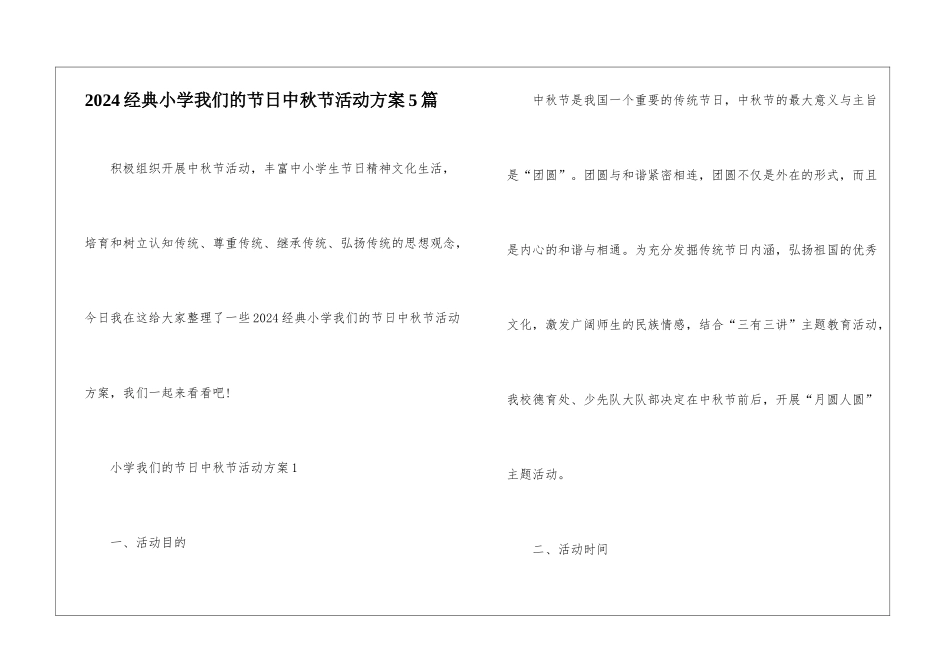 2024经典小学我们的节日中秋节活动方案5篇

积极组织开展中秋节活动，丰富中小学生节日精神文化生活，培育和树立认知传统、尊重传统、继承传统、弘扬传统的思想观念，今日我在这给大家整理了一些2024经典小学我们的节日中秋节活动方案，我们一起来看看吧！

小学我们的节日中秋节活动方案1

一、活动目的

中秋节是我国一个重要的传统节日，中秋节的最大意义与主旨是“团圆”。团圆与和谐紧密相连，团圆不仅是外在的形式，而且是内心的和谐与相通。为充分发掘传统节日内涵，弘扬祖国的优秀文化，激发广阔师生的民族情感，结合“三有三讲”主题教育活动，我校德育处、少先队大队部决定在中秋节前后，开展“月圆人圆”主题活动。

二、活动时间